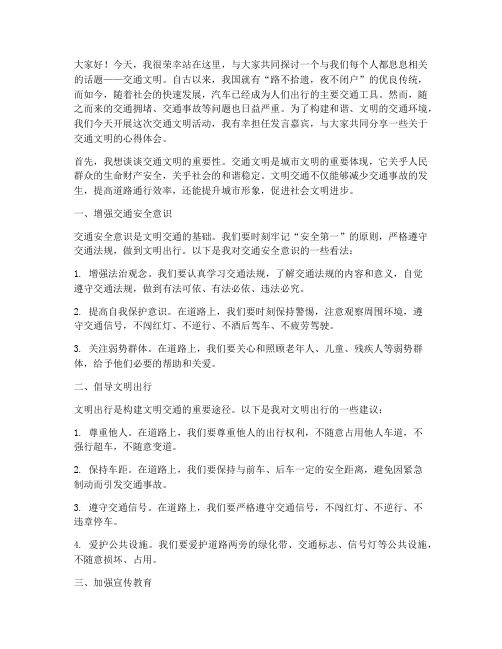 大家好！今天，我很荣幸站在这里，与大家共同探讨一个与我们每个人都息息相关的话题——交通文明。自古以来，我国就有“路不拾遗，夜不闭户”的优良传统，而如今，随着社会的快速发展，汽车已经成为人们出行的主要交通工具。然而，随之而来的交通拥堵、交通事故等问题也日益严重。为了构建和谐、文明的交通环境，我们今天开展这次交通文明活动，我有幸担任发言嘉宾，与大家共同分享一些关于交通文明的心得体会。

首先，我想谈谈交通文明的重要性。交通文明是城市文明的重要体现，它关乎人民群众的生命财产安全，关乎社会的和谐稳定。文明交通不仅能够减少交通事故的发生，提高道路通行效率，还能提升城市形象，促进社会文明进步。

一、增强交通安全意识

交通安全意识是文明交通的基础。我们要时刻牢记“安全第一”的原则，严格遵守交通法规，做到文明出行。以下是我对交通安全意识的一些看法：

1. 增强法治观念。我们要认真学习交通法规，了解交通法规的内容和意义，自觉遵守交通法规，做到有法可依、有法必依、违法必究。

2. 提高自我保护意识。在道路上，我们要时刻保持警惕，注意观察周围环境，遵守交通信号，不闯红灯、不逆行、不酒后驾车、不疲劳驾驶。

3. 关注弱势群体。在道路上，我们要关心和照顾老年人、儿童、残疾人等弱势群体，给予他们必要的帮助和关爱。

二、倡导文明出行

文明出行是构建文明交通的重要途径。以下是我对文明出行的一些建议：

1. 尊重他人。在道路上，我们要尊重他人的出行权利，不随意占用他人车道，不强行超车，不随意变道。

2. 保持车距。在道路上，我们要保持与前车、后车一定的安全距离，避免因紧急制动而引发交通事故。

3. 遵守交通信号。在道路上，我们要严格遵守交通信号，不闯红灯、不逆行、不违章停车。

4. 爱护公共设施。我们要爱护道路两旁的绿化带、交通标志、信号灯等公共设施，不随意损坏、占用。

三、加强宣传教育